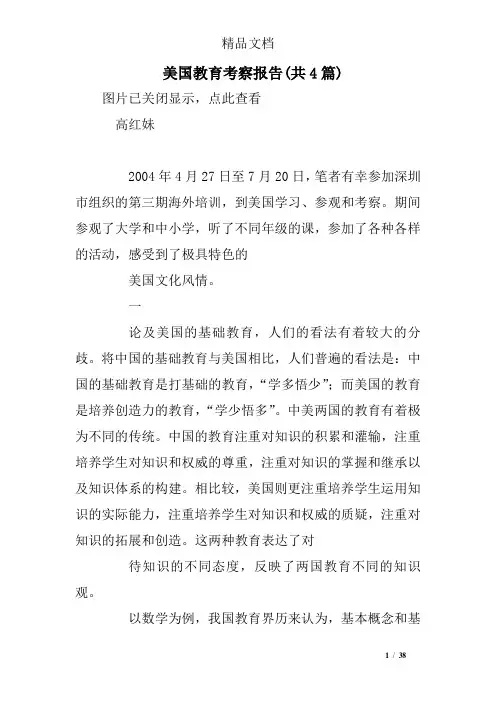 精品文档

美国教育考察报告(共4篇)

图片已关闭显示，点此查看

高红妹

2004年4月27日至7月20日，笔者有幸参加深圳市组织的第三期海外培训，到美国学习、参观和考察。期间参观了大学和中小学，听了不同年级的课，参加了各种各样的活动，感受到了极具特色的

美国文化风情。

一

论及美国的基础教育，人们的看法有着较大的分歧。将中国的基础教育与美国相比，人们普遍的看法是：中国的基础教育是打基础的教育，“学多悟少”；而美国的教育是培养创造力的教育，“学少悟多”。中美两国的教育有着极为不同的传统。中国的教育注重对知识的积累和灌输，注重培养学生对知识和权威的尊重，注重对知识的掌握和继承以及知识体系的构建。相比较，美国则更注重培养学生运用知识的实际能力，注重培养学生对知识和权威的质疑，注重对知识的拓展和创造。这两种教育表达了对

待知识的不同态度，反映了两国教育不同的知识观。

以数学为例，我国教育界历来认为，基本概念和基

1 / 38